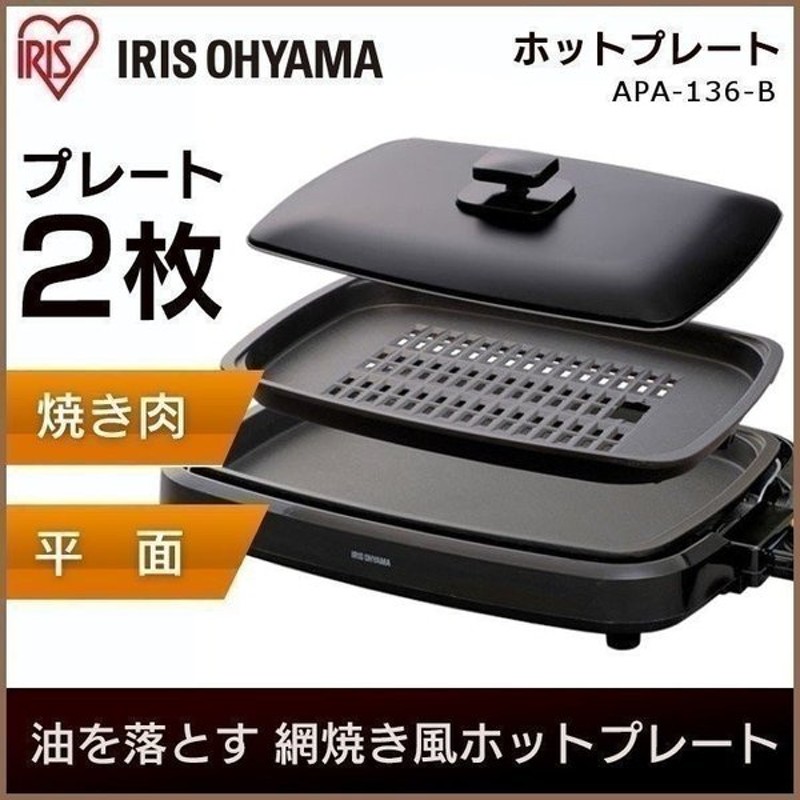 IRIS IRIS OHYAMA

ホットプレート
APA-136-B

プレート
2枚

焼き肉

平　面

IRIS OHYAMA

油を落とす 網焼き風ホットプレート